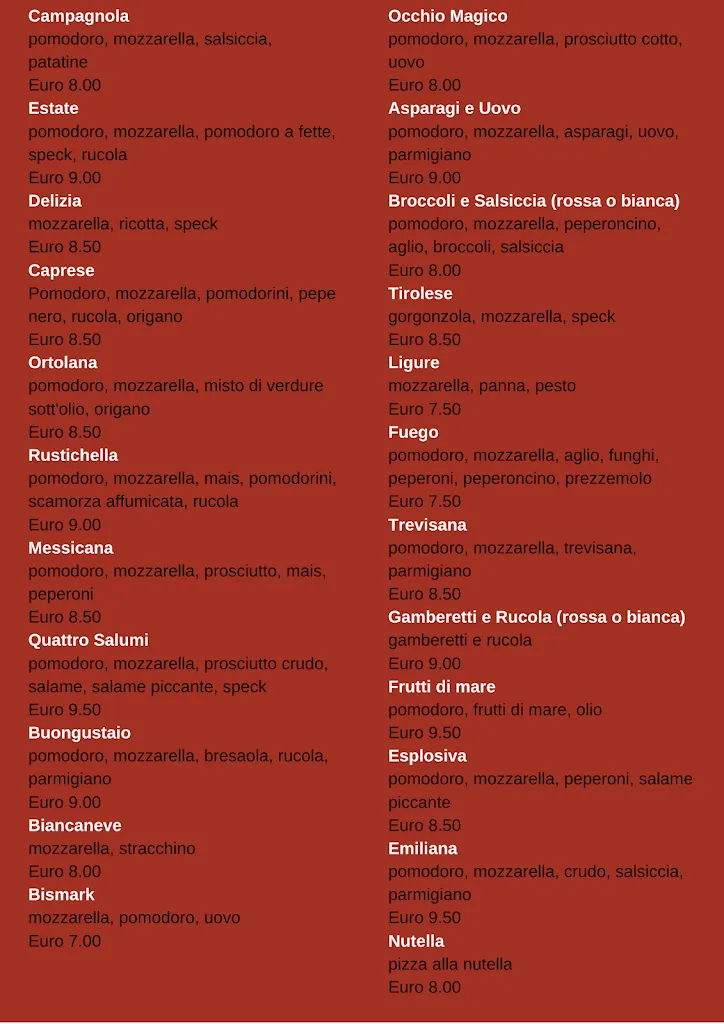 Campagnola
pomodoro, mozzarella, salsiccia, patatine
Euro 8.00

Estate
pomodoro, mozzarella, pomodoro a fette, speck, rucola
Euro 9.00

Delizia
mozzarella, ricotta, speck
Euro 8.50

Caprese
Pomodoro, mozzarella, pomodorini, pepe nero, rucola, origano
Euro 8.50

Ortolana
pomodoro, mozzarella, misto di verdure sott'olio, origano
Euro 8.50

Rustichella
pomodoro, mozzarella, mais, pomodorini, scamorza affumicata, rucola
Euro 9.00

Messicana
pomodoro, mozzarella, prosciutto, mais, peperoni
Euro 8.50

Quattro Salumi
pomodoro, mozzarella, prosciutto crudo, salame, salame piccante, speck
Euro 9.50

Buongustaio
pomodoro, mozzarella, bresaola, rucola, parmigiano
Euro 9.00

Biancaneve
mozzarella, stracchino
Euro 8.00

Bismark
mozzarella, pomodoro, uovo
Euro 7.00

Occhio Magico
pomodoro, mozzarella, prosciutto cotto, uovo
Euro 8.00

Asparagi e Uovo
pomodoro, mozzarella, asparagi, uovo, parmigiano
Euro 9.00

Broccoli e Salsiccia (rossa o bianca)
pomodoro, mozzarella, peperoncino, aglio, broccoli, salsiccia
Euro 8.00

Tirolese
gorgonzola, mozzarella, speck
Euro 8.50

Ligure
mozzarella, panna, pesto
Euro 7.50

Fuego
pomodoro, mozzarella, aglio, funghi, peperoni, peperoncino, prezzemolo
Euro 7.50

Trevisana
pomodoro, mozzarella, trevisana, parmigiano
Euro 8.50

Gamberetti e Rucola (rossa o bianca)
gamberetti e rucola
Euro 9.00

Frutti di mare
pomodoro, frutti di mare, olio
Euro 9.50

Esplosiva
pomodoro, mozzarella, peperoni, salame piccante
Euro 8.50

Emiliana
pomodoro, mozzarella, crudo, salsiccia, parmigiano
Euro 9.50

Nutella
pizza alla nutella
Euro 8.00